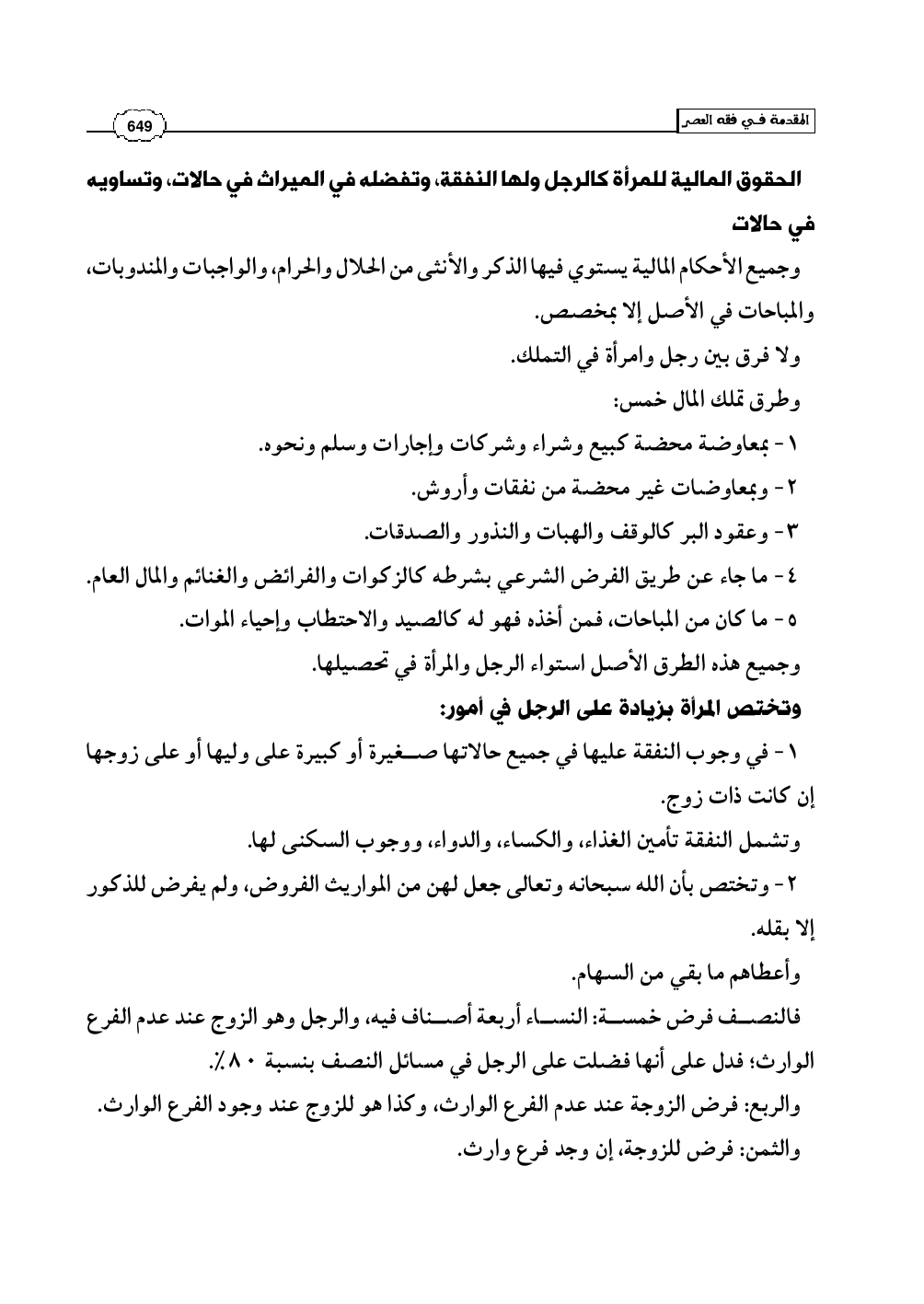 المقدمة في فقه العصر

649

الحقوق المالية للمرأة كالرجل ولها النفقة، وتفضله في الميراث في حالات، وتساويه في حالات

وجميع الأحكام المالية يستوي فيها الذكر والأنثى من الحلال والحرام، والواجبات والمندوبات، والمباحات في الأصل إلا بمخصص.

ولا فرق بين رجل وامرأة في التملك.

وطرق تملك المال خمس:

١ - بمعاوضة محضة كبيع وشراء وشركات وإجارات وسلم ونحوه.

٢ - وبمعاوضات غير محضة من نفقات وأروش.

٣ - وعقود البر كالوقف والهبات والنذور والصدقات.

٤ - ما جاء عن طريق الفرض الشرعي بشرطه كالزكوات والفرائض والغنائم والمال العام.

٥ - ما كان من المباحات، فمن أخذه فهو له كالصيد والاحتطاب وإحياء الموات.

وجميع هذه الطرق الأصل استواء الرجل والمرأة في تحصيلها.

وتختص المرأة بزيادة على الرجل في أمور:

١ - في وجوب النفقة عليها في جميع حالاتها صغيرة أو كبيرة على وليها أو على زوجها إن كانت ذات زوج.

وتشمل النفقة تأمين الغذاء، والكساء، والدواء، ووجوب السكنى لها.

٢ - وتختص بأن الله سبحانه وتعالى جعل لهن من المواريث الفروض، ولم يفرض للذكور إلا بقله.

وأعطاهم ما بقي من السهام.

فالنصف فرض خمسة: النساء أربعة أصناف فيه، والرجل وهو الزوج عند عدم الفرع الوارث؛ فدل على أنها فضلت على الرجل في مسائل النصف بنسبة ٨٠٪.

والربع: فرض الزوجة عند عدم الفرع الوارث، وكذا هو للزوج عند وجود الفرع الوارث.

والثمن: فرض للزوجة، إن وجد فرع وارث.